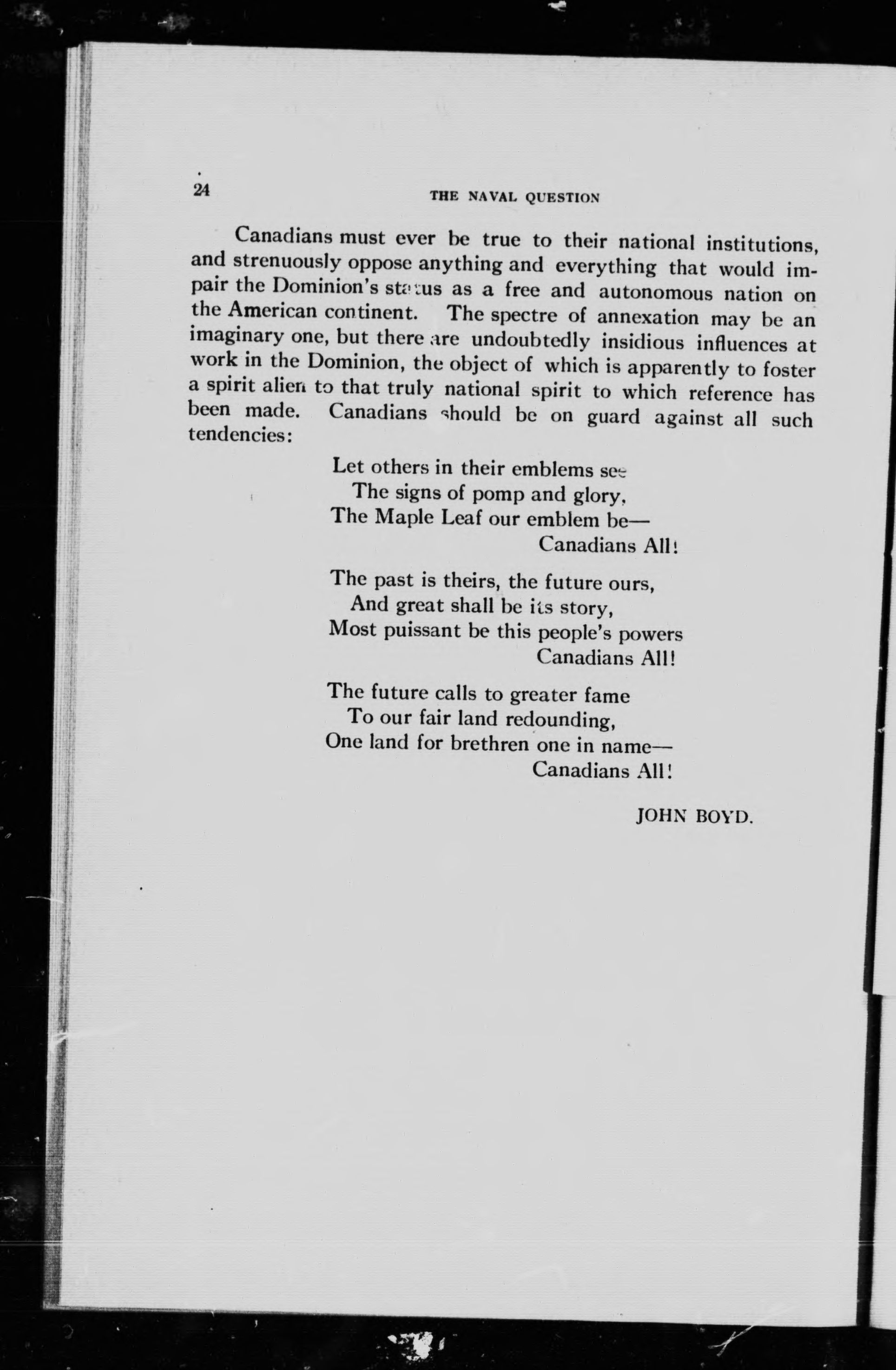 24 THE NAVAL QUESTION

Canadians must ever be true to their national institutions, and strenuously oppose anything and everything that would impair the Dominion's status as a free and autonomous nation on the American continent. The spectre of annexation may be an imaginary one, but there are undoubtedly insidious influences at work in the Dominion, the object of which is apparently to foster a spirit alien to that truly national spirit to which reference has been made. Canadians should be on guard against all such tendencies:

Let others in their emblems see
The signs of pomp and glory,
The Maple Leaf our emblem be—
Canadians All!

The past is theirs, the future ours,
And great shall be its story,
Most puissant be this people's powers
Canadians All!

The future calls to greater fame
To our fair land redounding,
One land for brethren one in name—
Canadians All!

JOHN BOYD.